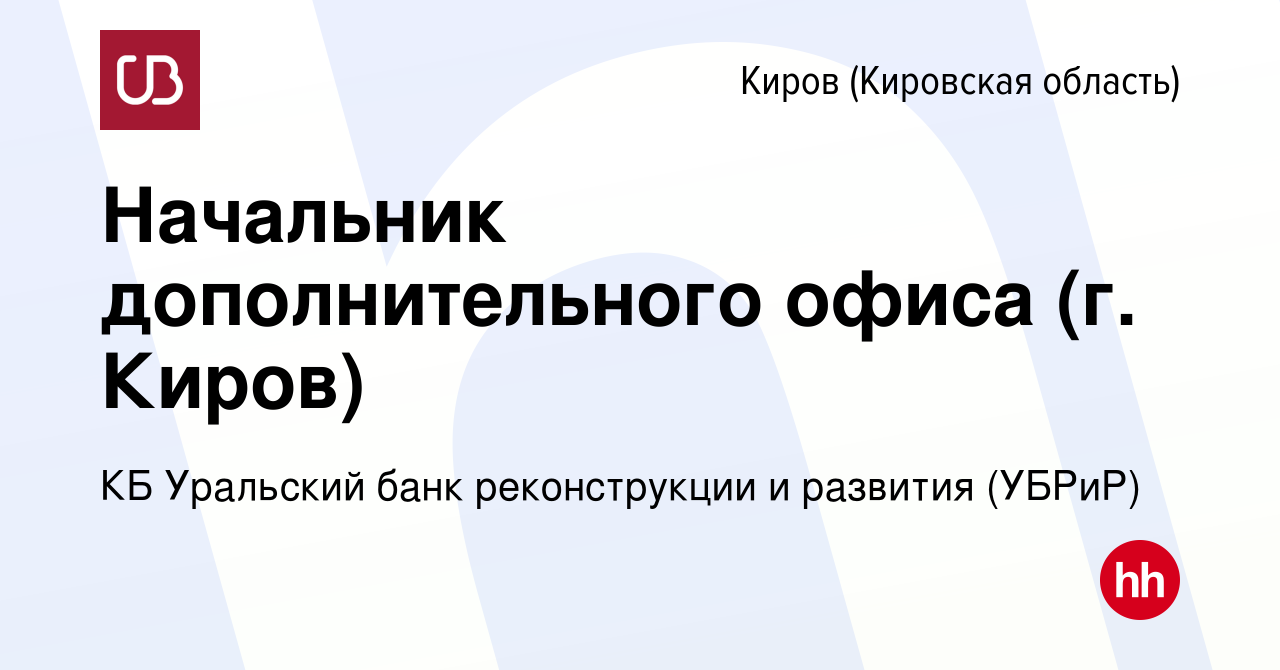 UB

Киров (Кировская область)

Начальник дополнительного офиса (г. Киров)

КБ Уральский банк реконструкции и развития (УБРиР)

hh